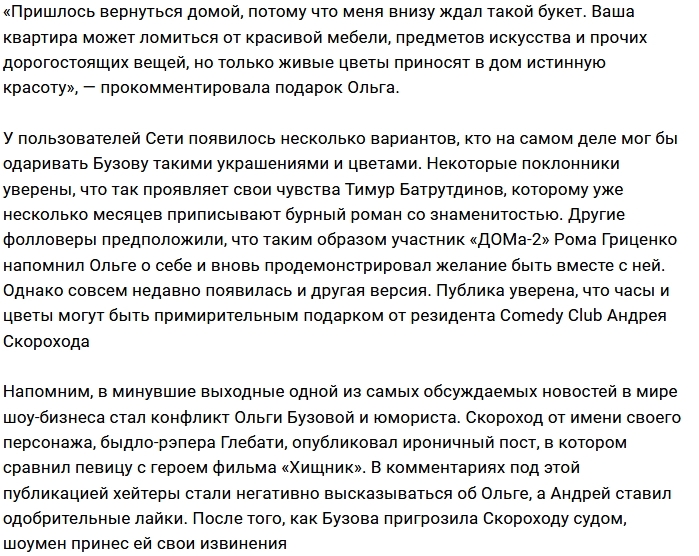 «Пришлось вернуться домой, потому что меня внизу ждал такой букет. Ваша квартира может ломиться от красивой мебели, предметов искусства и прочих дорогостоящих вещей, но только живые цветы приносят в дом истинную красоту», — прокомментировала подарок Ольга.

У пользователей Сети появилось несколько вариантов, кто на самом деле мог бы одаривать Бузову такими украшениями и цветами. Некоторые поклонники уверены, что так проявляет свои чувства Тимур Батрутдинов, которому уже несколько месяцев приписывают бурный роман со знаменитостью. Другие фолловеры предположили, что таким образом участник «ДОМа-2» Рома Гриценко напомнил Ольге о себе и вновь продемонстрировал желание быть вместе с ней. Однако совсем недавно появилась и другая версия. Публика уверена, что часы и цветы могут быть примирительным подарком от резидента Comedy Club Андрея Скорохода

Напомним, в минувшие выходные одной из самых обсуждаемых новостей в мире шоу-бизнеса стал конфликт Ольги Бузовой и юмориста. Скороход от имени своего персонажа, быдло-рэпера Глебати, опубликовал ироничный пост, в котором сравнил певицу с героем фильма «Хищник». В комментариях под этой публикацией хейтеры стали негативно высказываться об Ольге, а Андрей ставил одобрительные лайки. После того, как Бузова пригрозила Скороходу судом, шоумен принес ей свои извинения